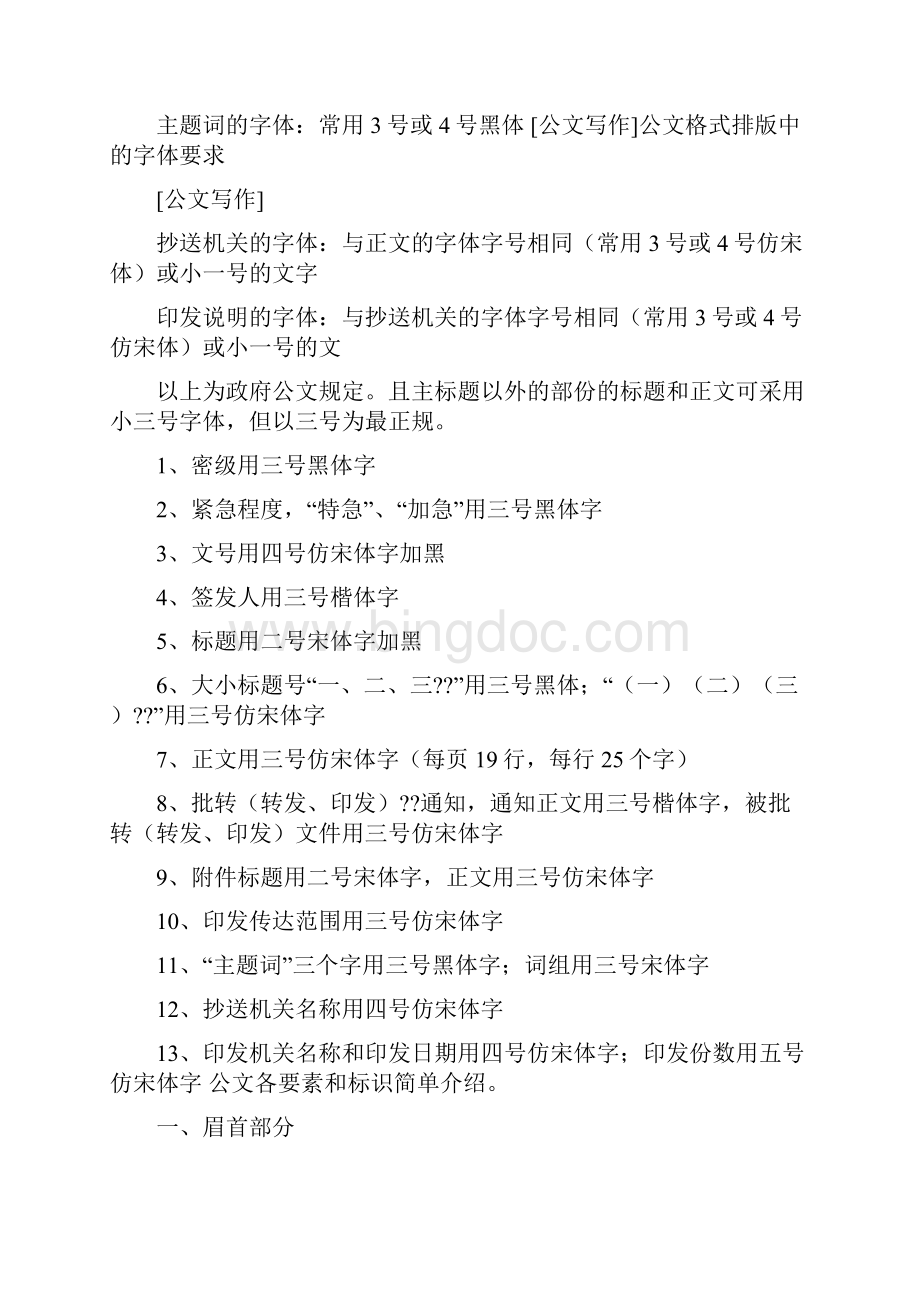 主题词的字体：常用 3 号或 4 号黑体 [公文写作]公文格式排版中的字体要求

[公文写作]

抄送机关的字体：与正文的字体字号相同（常用 3 号或 4 号仿宋体）或小一号的文字

印发说明的字体：与抄送机关的字体字号相同（常用 3 号或 4 号仿宋体）或小一号的文

以上为政府公文规定。且主标题以外的部份的标题和正文可采用小三号字体，但以三号为最正规。

1、密级用三号黑体字

2、紧急程度，“特急”、“加急”用三号黑体字

3、文号用四号仿宋体字加黑

4、签发人用三号楷体字

5、标题用二号宋体字加黑

6、大小标题号“一、二、三??”用三号黑体；“（一）（二）（三）??”用三号仿宋体字

7、正文用三号仿宋体字（每页 19 行，每行 25 个字）

8、批转（转发、印发）??通知，通知正文用三号楷体字，被批转（转发、印发）文件用三号仿宋体字

9、附件标题用二号宋体字，正文用三号仿宋体字

10、印发传达范围用三号仿宋体字

11、“主题词”三个字用三号黑体字；词组用三号宋体字

12、抄送机关名称用四号仿宋体字

13、印发机关名称和印发日期用四号仿宋体字；印发份数用五号仿宋体字 公文各要素和标识简单介绍。

一、眉首部分

bingdoc.com